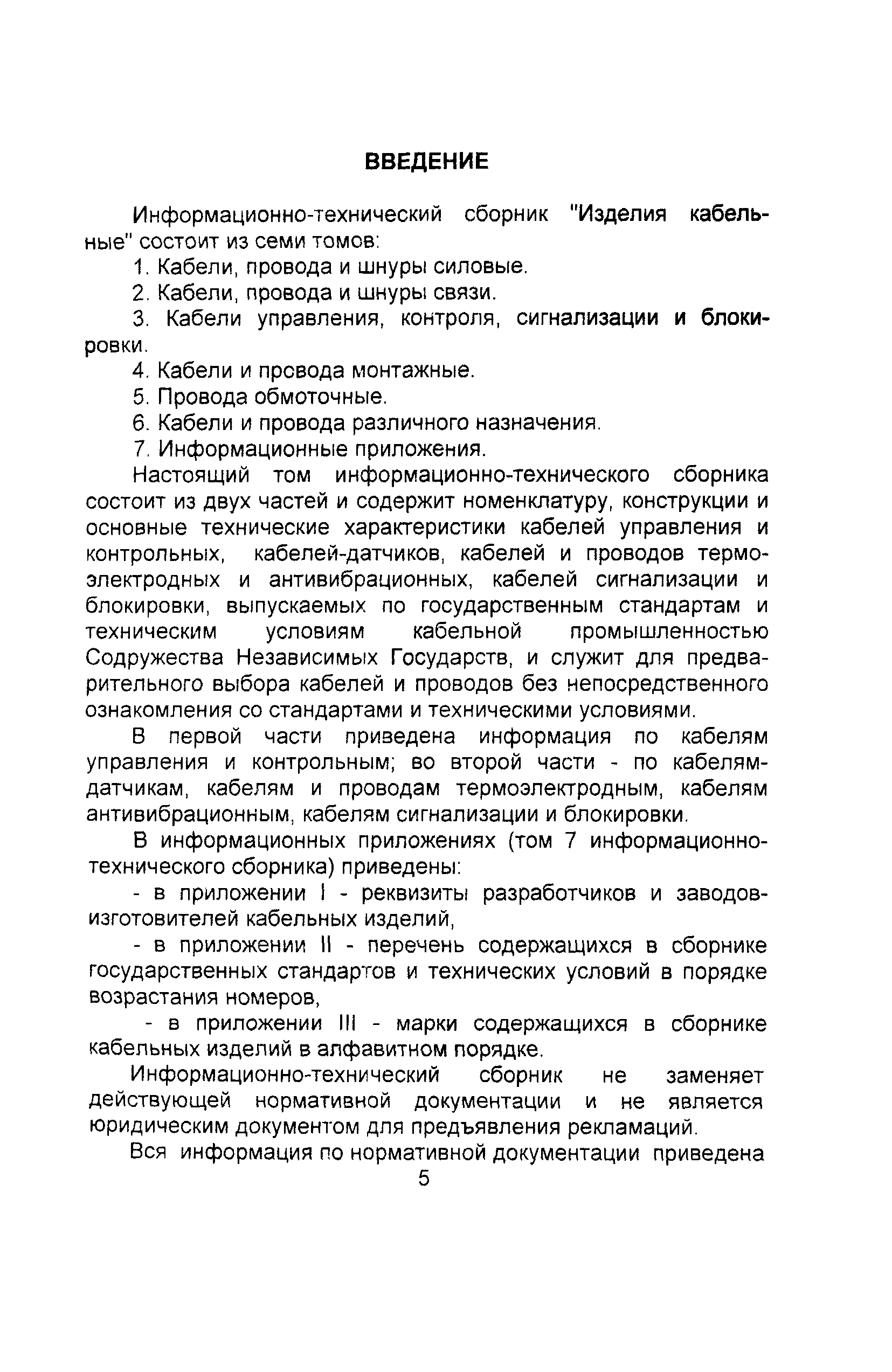 ВВЕДЕНИЕ

Информационно-технический сборник "Изделия кабельные" состоит из семи томов:

1. Кабели, провода и шнуры силовые.

2. Кабели, провода и шнуры связи.

3. Кабели управления, контроля, сигнализации и блокировки.

4. Кабели и провода монтажные.

5. Провода обмоточные.

6. Кабели и провода различного назначения.

7. Информационные приложения.

Настоящий том информационно-технического сборника состоит из двух частей и содержит номенклатуру, конструкции и основные технические характеристики кабелей управления и контрольных, кабелей-датчиков, кабелей и проводов термоэлектродных и антивибрационных, кабелей сигнализации и блокировки, выпускаемых по государственным стандартам и техническим условиям кабельной промышленностью Содружества Независимых Государств, и служит для предварительного выбора кабелей и проводов без непосредственного ознакомления со стандартами и техническими условиями.

В первой части приведена информация по кабелям управления и контрольным; во второй части - по кабелям-датчикам, кабелям и проводам термоэлектродным, кабелям антивибрационным, кабелям сигнализации и блокировки.

В информационных приложениях (том 7 информационно-технического сборника) приведены:

- в приложении I - реквизиты разработчиков и заводов-изготовителей кабельных изделий,

- в приложении II - перечень содержащихся в сборнике государственных стандартов и технических условий в порядке возрастания номеров,

- в приложении III - марки содержащихся в сборнике кабельных изделий в алфавитном порядке.

Информационно-технический сборник не заменяет действующей нормативной документации и не является юридическим документом для предъявления рекламаций.

Вся информация по нормативной документации приведена

5